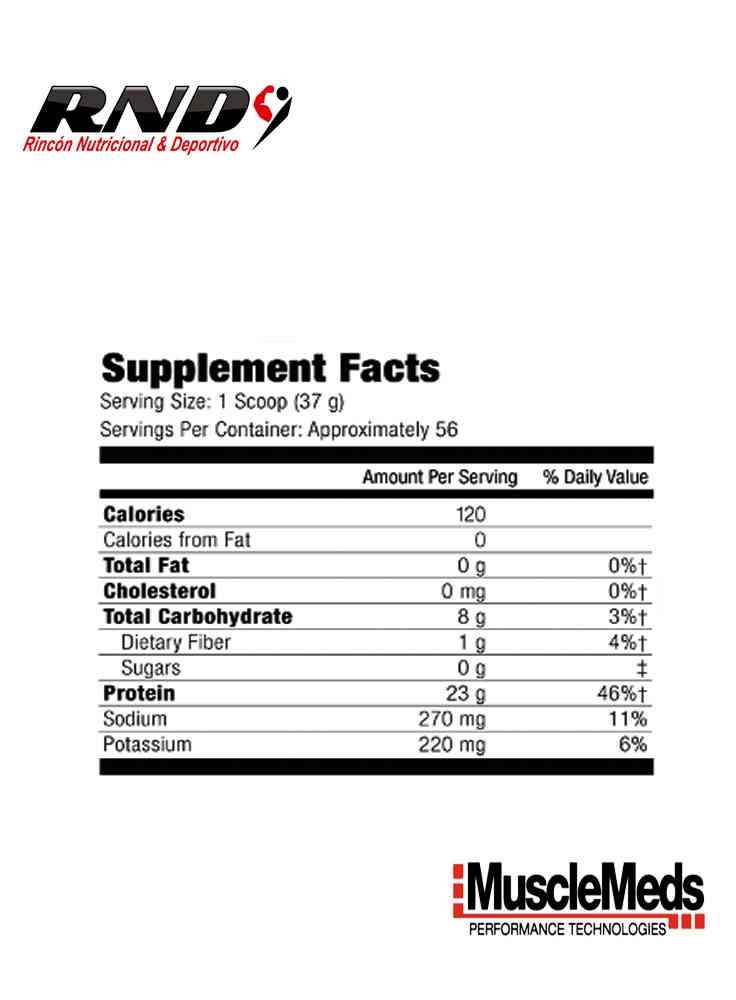 RND
Rincón Nutricional & Deportivo

Supplement Facts
Serving Size: 1 Scoop (37 g)
Servings Per Container: Approximately 56

| | Amount Per Serving | % Daily Value |
|---|---|---|
| Calories | 120 | |
| Calories from Fat | 0 | |
| Total Fat | 0 g | 0%† |
| Cholesterol | 0 mg | 0%† |
| Total Carbohydrate | 8 g | 3%† |
| Dietary Fiber | 1 g | 4%† |
| Sugars | 0 g | ‡ |
| Protein | 23 g | 46%† |
| Sodium | 270 mg | 11% |
| Potassium | 220 mg | 6% |

MuscleMeds
PERFORMANCE TECHNOLOGIES